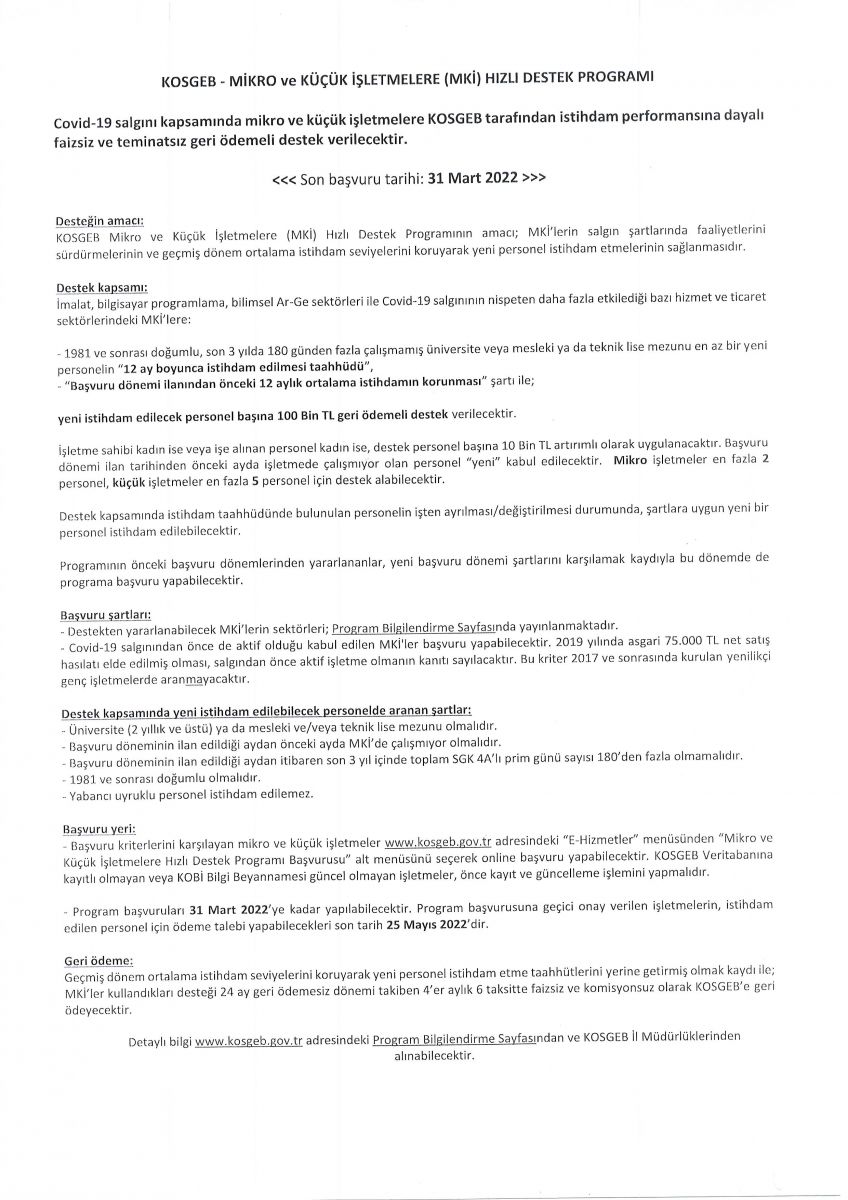 KOSGEB - MİKRO ve KÜÇÜK İŞLETMELERE (MKİ) HIZLI DESTEK PROGRAMI

Covid-19 salgını kapsamında mikro ve küçük işletmelere KOSGEB tarafından istihdam performansına dayalı faizsiz ve teminatsız geri ödemeli destek verilecektir.

<<< Son başvuru tarihi: 31 Mart 2022 >>>

Desteğin amacı:
KOSGEB Mikro ve Küçük İşletmelere (MKİ) Hızlı Destek Programının amacı; MKİ'lerin salgın şartlarında faaliyetlerini sürdürmelerinin ve geçmiş dönem ortalama istihdam seviyelerini koruyarak yeni personel istihdam etmelerinin sağlanmasıdır.

Destek kapsamı:
İmalat, bilgisayar programlama, bilimsel Ar-Ge sektörleri ile Covid-19 salgınının nispeten daha fazla etkilediği bazı hizmet ve ticaret sektörlerindeki MKİ'lere:

- 1981 ve sonrası doğumlu, son 3 yılda 180 günden fazla çalışmamış üniversite veya mesleki ya da teknik lise mezunu en az bir yeni personelin "12 ay boyunca istihdam edilmesi taahhüdü",
- "Başvuru dönemi ilanından önceki 12 aylık ortalama istihdamın korunması" şartı ile;

yeni istihdam edilecek personel başına 100 Bin TL geri ödemeli destek verilecektir.

İşletme sahibi kadın ise veya işe alınan personel kadın ise, destek personel başına 10 Bin TL artırımlı olarak uygulanacaktır. Başvuru dönemi ilan tarihinden önceki ayda işletmede çalışmıyor olan personel "yeni" kabul edilecektir. Mikro işletmeler en fazla 2 personel, küçük işletmeler en fazla 5 personel için destek alabilecektir.

Destek kapsamında istihdam taahhüdünde bulunulan personelin işten ayrılması/değiştirilmesi durumunda, şartlara uygun yeni bir personel istihdam edilebilecektir.

Programının önceki başvuru dönemlerinden yararlananlar, yeni başvuru dönemi şartlarını karşılamak kaydıyla bu dönemde de programa başvuru yapabilecektir.

Başvuru şartları:
- Destekten yararlanabilecek MKİ'lerin sektörleri; Program Bilgilendirme Sayfasında yayınlanmaktadır.
- Covid-19 salgınından önce de aktif olduğu kabul edilen MKİ'ler başvuru yapabilecektir. 2019 yılında asgari 75.000 TL net satış hasılatı elde edilmiş olması, salgından önce aktif işletme olmanın kanıtı sayılacaktır. Bu kriter 2017 ve sonrasında kurulan yenilikçi genç işletmelerde aranmayacaktır.

Destek kapsamında yeni istihdam edilebilecek personelde aranan şartlar:
- Üniversite (2 yıllık ve üstü) ya da mesleki ve/veya teknik lise mezunu olmalıdır.
- Başvuru döneminin ilan edildiği aydan önceki ayda MKİ'de çalışmıyor olmalıdır.
- Başvuru döneminin ilan edildiği aydan itibaren son 3 yıl içinde toplam SGK 4A'lı prim günü sayısı 180'den fazla olmamalıdır.
- 1981 ve sonrası doğumlu olmalıdır.
- Yabancı uyruklu personel istihdam edilemez.

Başvuru yeri:
- Başvuru kriterlerini karşılayan mikro ve küçük işletmeler www.kosgeb.gov.tr adresindeki "E-Hizmetler" menüsünden "Mikro ve Küçük İşletmelere Hızlı Destek Programı Başvurusu" alt menüsünü seçerek online başvuru yapabilecektir. KOSGEB Veritabanına kayıtlı olmayan veya KOBİ Bilgi Beyannamesi güncel olmayan işletmeler, önce kayıt ve güncelleme işlemini yapmalıdır.

- Program başvuruları 31 Mart 2022'ye kadar yapılabilecektir. Program başvurusuna geçici onay verilen işletmelerin, istihdam edilen personel için ödeme talebi yapabilecekleri son tarih 25 Mayıs 2022'dir.

Geri ödeme:
Geçmiş dönem ortalama istihdam seviyelerini koruyarak yeni personel istihdam etme taahhütlerini yerine getirmiş olmak kaydı ile; MKİ'ler kullandıkları desteği 24 ay geri ödemesiz dönemi takiben 4'er aylık 6 taksitte faizsiz ve komisyonsuz olarak KOSGEB'e geri ödeyecektir.

Detaylı bilgi www.kosgeb.gov.tr adresindeki Program Bilgilendirme Sayfasından ve KOSGEB İl Müdürlüklerinden alınabilecektir.